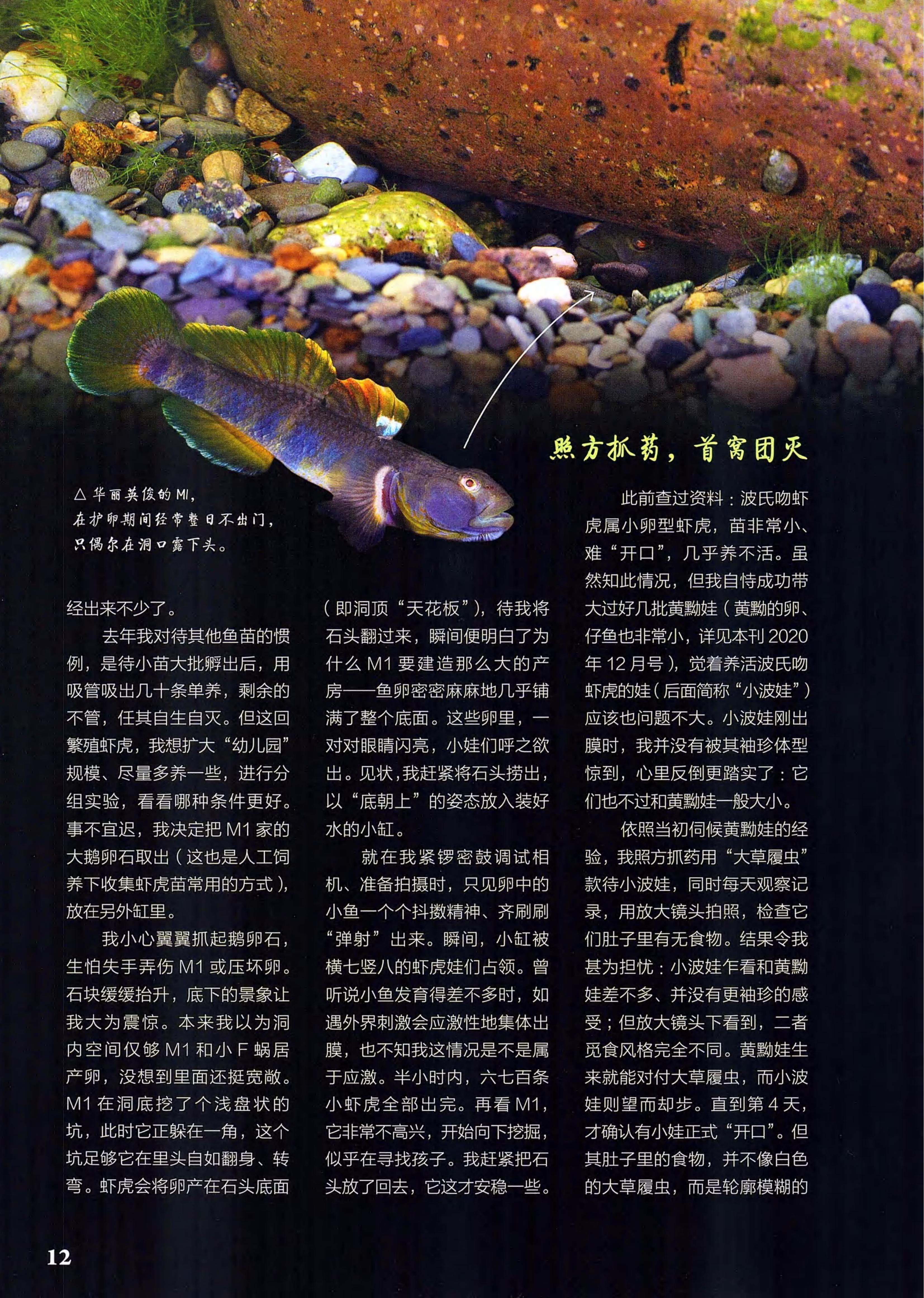 △ 华丽英俊的 M1，在护卵期间经常整日不出门，只偶尔在洞口露下头。

经出来不少了。

去年我对待其他鱼苗的惯例，是待小苗大批孵出后，用吸管吸出几十条单养，剩余的不管，任其自生自灭。但这回繁殖虾虎，我想扩大“幼儿园”规模、尽量多养一些，进行分组实验，看看哪种条件更好。事不宜迟，我决定把 M1 家的大鹅卵石取出（这也是人工饲养下收集虾虎苗常用的方式），放在另外缸里。

我小心翼翼抓起鹅卵石，生怕失手弄伤 M1 或压坏卵。石块缓缓抬升，底下的景象让我大为震惊。本来我以为洞内空间仅够 M1 和小 F 蜗居产卵，没想到里面还挺宽敞。M1 在洞底挖了个浅盘状的坑，此时它正躲在一角，这个坑足够它在里头自如翻身、转弯。虾虎会将卵产在石头底面（即洞顶“天花板”），待我将石头翻过来，瞬间便明白了为什么 M1 要建造那么大的产房——鱼卵密密麻麻地几乎铺满了整个底面。这些卵里，一对对眼睛闪亮，小娃们呼之欲出。见状，我赶紧将石头捞出，以“底朝上”的姿态放入装好水的小缸。

就在我紧锣密鼓调试相机、准备拍摄时，只见卵中的小鱼一个个抖擞精神、齐刷刷“弹射”出来。瞬间，小缸被横七竖八的虾虎娃们占领。曾听说小鱼发育得差不多时，如遇外界刺激会应激性地集体出膜，也不知我这情况是不是属于应激。半小时内，六七百条小虾虎全部出完。再看 M1，它非常不高兴，开始向下挖掘，似乎在寻找孩子。我赶紧把石头放了回去，它这才安稳一些。

照方抓药，首窝团灭

此前查过资料：波氏吻虾虎属小卵型虾虎，苗非常小、难“开口”，几乎养不活。虽然知此情况，但我自恃成功带大过好几批黄黝娃（黄黝的卵、仔鱼也非常小，详见本刊 2020 年 12 月号），觉着养活波氏吻虾虎的娃（后面简称“小波娃”）应该也问题不大。小波娃刚出膜时，我并没有被其袖珍体型惊到，心里反倒更踏实了：它们也不过和黄黝娃一般大小。

依照当初伺候黄黝娃的经验，我照方抓药用“大草履虫”款待小波娃，同时每天观察记录，用放大镜头拍照，检查它们肚子里有无食物。结果令我甚为担忧：小波娃乍看和黄黝娃差不多、并没有更袖珍的感受；但放大镜头下看到，二者觅食风格完全不同。黄黝娃生来就能对付大草履虫，而小波娃则望而却步。直到第 4 天，才确认有小娃正式“开口”。但其肚子里的食物，并不像白色的大草履虫，而是轮廓模糊的

12